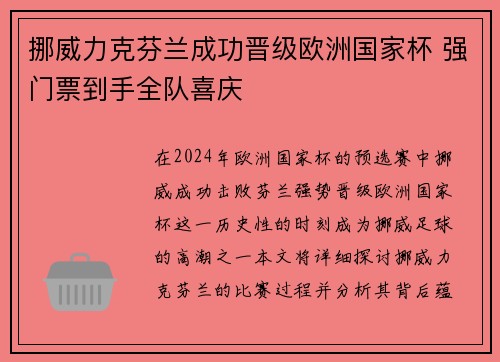 挪威力克芬兰成功晋级欧洲国家杯 强门票到手全队喜庆

在2024年欧洲国家杯的预选赛中挪威成功击败芬兰强势晋级欧洲国家杯这一历史性的时刻成为挪威足球的高潮之一本文将详细探讨挪威力克芬兰的比赛过程并分析其背后蕴